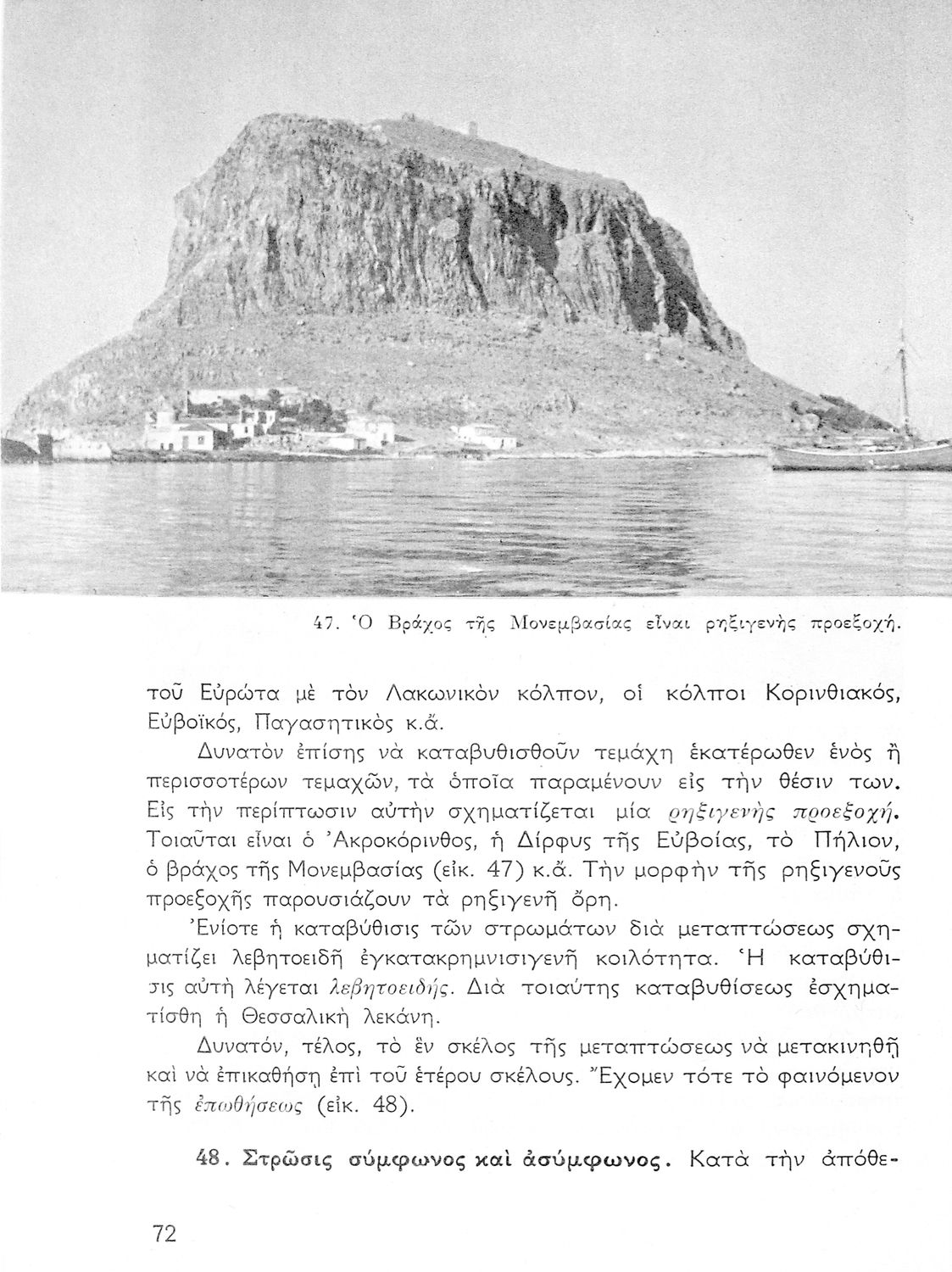 47. Ὁ Βράχος τῆς Μονεμβασίας εἶναι ρηξιγενὴς προεξοχή.

τοῦ Εὐρώτα μὲ τὸν Λακωνικὸν κόλπον, οἱ κόλποι Κορινθιακός, Εὐβοϊκός, Παγασητικὸς κ.ἄ.

Δυνατὸν ἐπίσης νὰ καταβυθισθοῦν τεμάχη ἑκατέρωθεν ἑνὸς ἢ περισσοτέρων τεμαχῶν, τὰ ὁποῖα παραμένουν εἰς τὴν θέσιν των. Εἰς τὴν περίπτωσιν αὐτὴν σχηματίζεται μία ρηξιγενὴς προεξοχή. Τοιαῦται εἶναι ὁ Ἀκροκόρινθος, ἡ Δίρφυς τῆς Εὐβοίας, τὸ Πήλιον, ὁ βράχος τῆς Μονεμβασίας (εἰκ. 47) κ.ἄ. Τὴν μορφὴν τῆς ρηξιγενοῦς προεξοχῆς παρουσιάζουν τὰ ρηξιγενῆ ὄρη.

Ἐνίοτε ἡ καταβύθισις τῶν στρωμάτων διὰ μεταπτώσεως σχηματίζει λεβητοειδῆ ἐγκατακρημνισιγενῆ κοιλότητα. Ἡ καταβύθισις αὐτὴ λέγεται λεβητοειδής. Διὰ τοιαύτης καταβυθίσεως ἐσχηματίσθη ἡ Θεσσαλικὴ λεκάνη.

Δυνατόν, τέλος, τὸ ἓν σκέλος τῆς μεταπτώσεως νὰ μετακινηθῇ καὶ νὰ ἐπικαθήσῃ ἐπὶ τοῦ ἑτέρου σκέλους. Ἔχομεν τότε τὸ φαινόμενον τῆς ἐπωθήσεως (εἰκ. 48).

48. Στρῶσις σύμφωνος καὶ ἀσύμφωνος. Κατὰ τὴν ἀπόθε-

72